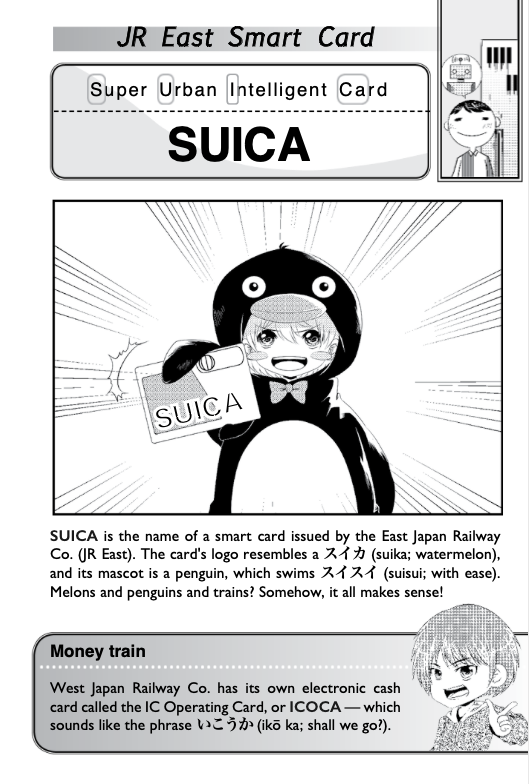 JR East Smart Card

Super Urban Intelligent Card

SUICA

SUICA

SUICA is the name of a smart card issued by the East Japan Railway Co. (JR East). The card's logo resembles a スイカ (suika; watermelon), and its mascot is a penguin, which swims スイスイ (suisui; with ease). Melons and penguins and trains? Somehow, it all makes sense!

Money train

West Japan Railway Co. has its own electronic cash card called the IC Operating Card, or ICOCA — which sounds like the phrase いこうか (ikō ka; shall we go?).